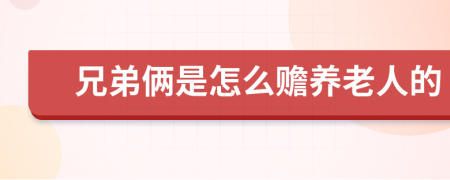 兄弟俩是怎么赡养老人的